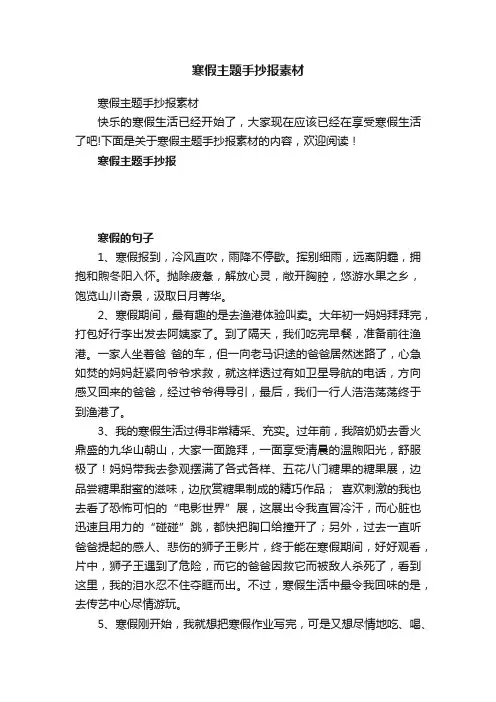 寒假主题手抄报素材

寒假主题手抄报素材

快乐的寒假生活已经开始了，大家现在应该已经在享受寒假生活了吧!下面是关于寒假主题手抄报素材的内容，欢迎阅读！

寒假主题手抄报

寒假的句子

1、寒假报到，冷风直吹，雨降不停歇。挥别细雨，远离阴霾，拥抱和煦冬阳入怀。抛除疲惫，解放心灵，敞开胸腔，悠游水果之乡，饱览山川奇景，汲取日月菁华。

2、寒假期间，最有趣的是去渔港体验叫卖。大年初一妈妈拜拜完，打包好行李出发去阿姨家了。到了隔天，我们吃完早餐，准备前往渔港。一家人坐着爸 爸的车，但一向老马识途的爸爸居然迷路了，心急如焚的妈妈赶紧向爷爷求救，就这样透过有如卫星导航的电话，方向感又回来的爸爸，经过爷爷得导引，最后，我们一行人浩浩荡荡终于到渔港了。

3、我的寒假生活过得非常精采、充实。过年前，我陪奶奶去香火鼎盛的九华山朝山，大家一面跪拜，一面享受清晨的温煦阳光，舒服极了！妈妈带我去参观摆满了各式各样、五花八门糖果的糖果展，边品尝糖果甜蜜的滋味，边欣赏糖果制成的精巧作品； 喜欢刺激的我也去看了恐怖可怕的“电影世界”展，这展出令我直冒冷汗，而心脏也迅速且用力的“碰碰”跳，都快把胸口给撞开了；另外，过去一直听爸爸提起的感人、悲伤的狮子王影片，终于能在寒假期间，好好观看，片中，狮子王遇到了危险，而它的爸爸因救它而被敌人杀死了，看到这里，我的泪水忍不住夺眶而出。不过，寒假生活中最令我回味的是，去传艺中心尽情游玩。

5、寒假刚开始，我就想把寒假作业写完，可是又想尽情地吃、喝、